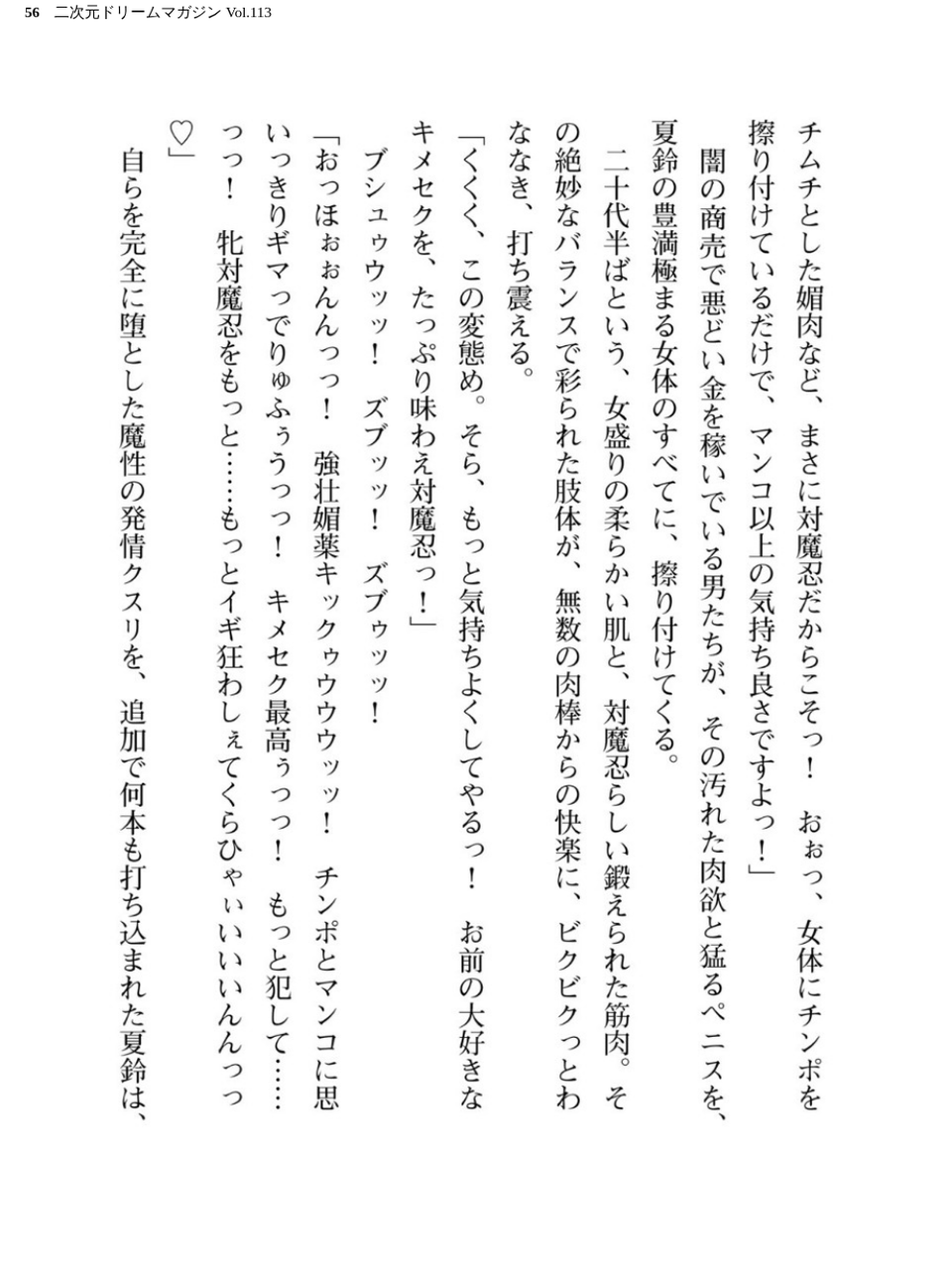 56 二次元ドリームマガジン Vol.113

チムチとした媚肉など、まさに対魔忍だからこそっ！ おぉっ、女体にチンポを擦り付けているだけで、マンコ以上の気持ち良さですよっ！」

闇の商売で悪どい金を稼いでいる男たちが、その汚れた肉欲と猛るペニスを、夏鈴の豊満極まる女体のすべてに、擦り付けてくる。

二十代半ばという、女盛りの柔らかい肌と、対魔忍らしい鍛えられた筋肉。その絶妙なバランスで彩られた肢体が、無数の肉棒からの快楽に、ビクビクっとわななき、打ち震える。

「くくく、この変態め。そら、もっと気持ちよくしてやるっ！ お前の大好きなキメセクを、たっぷり味わえ対魔忍っ！」

ブシュゥウッッ！ ズブッッ！ ズブゥッッ！

「おっほぉぉんんっっ！ 強壮媚薬キックゥウウウッッ！ チンポとマンコに思いっきりギマっでりゅふぅうっっ！ キメセク最高ぅっっ！ もっと犯して……っっ！ 牝対魔忍をもっと……もっとイギ狂わしぇてくらひゃぃいいいんんっっ♡」

自らを完全に堕とした魔性の発情クスリを、追加で何本も打ち込まれた夏鈴は、